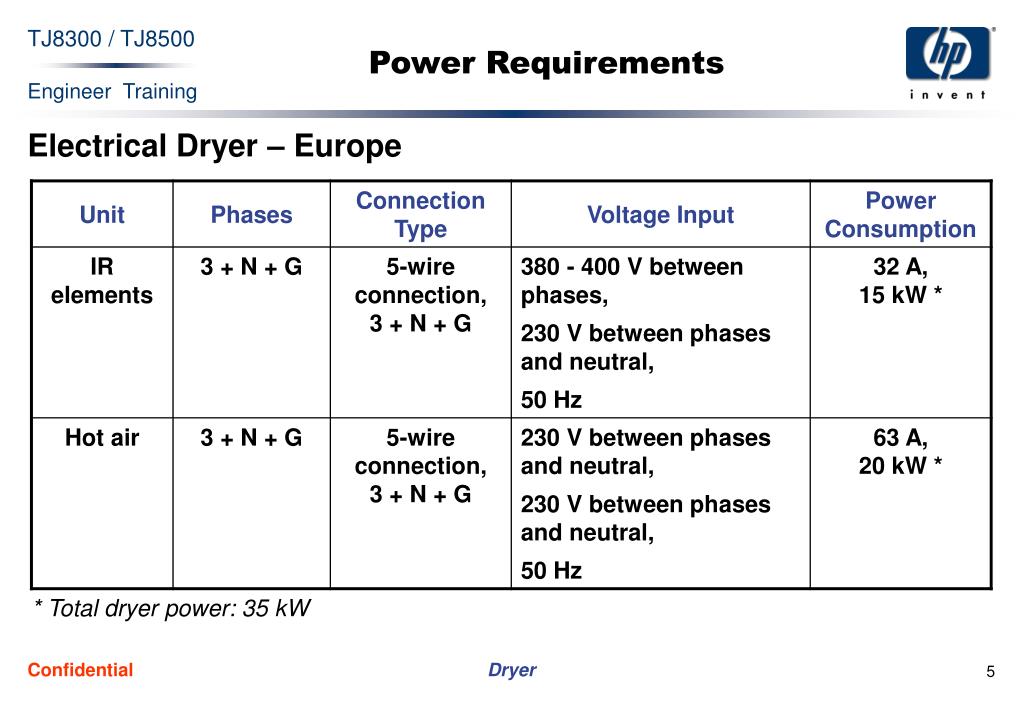 TJ8300 / TJ8500

Engineer Training

Power Requirements

hp
invent

Electrical Dryer – Europe

| Unit | Phases | Connection Type | Voltage Input | Power Consumption |
|---|---|---|---|---|
| IR elements | 3 + N + G | 5-wire connection, 3 + N + G | 380 - 400 V between phases, 230 V between phases and neutral, 50 Hz | 32 A, 15 kW * |
| Hot air | 3 + N + G | 5-wire connection, 3 + N + G | 230 V between phases and neutral, 230 V between phases and neutral, 50 Hz | 63 A, 20 kW * |

* Total dryer power: 35 kW

Confidential

Dryer

5